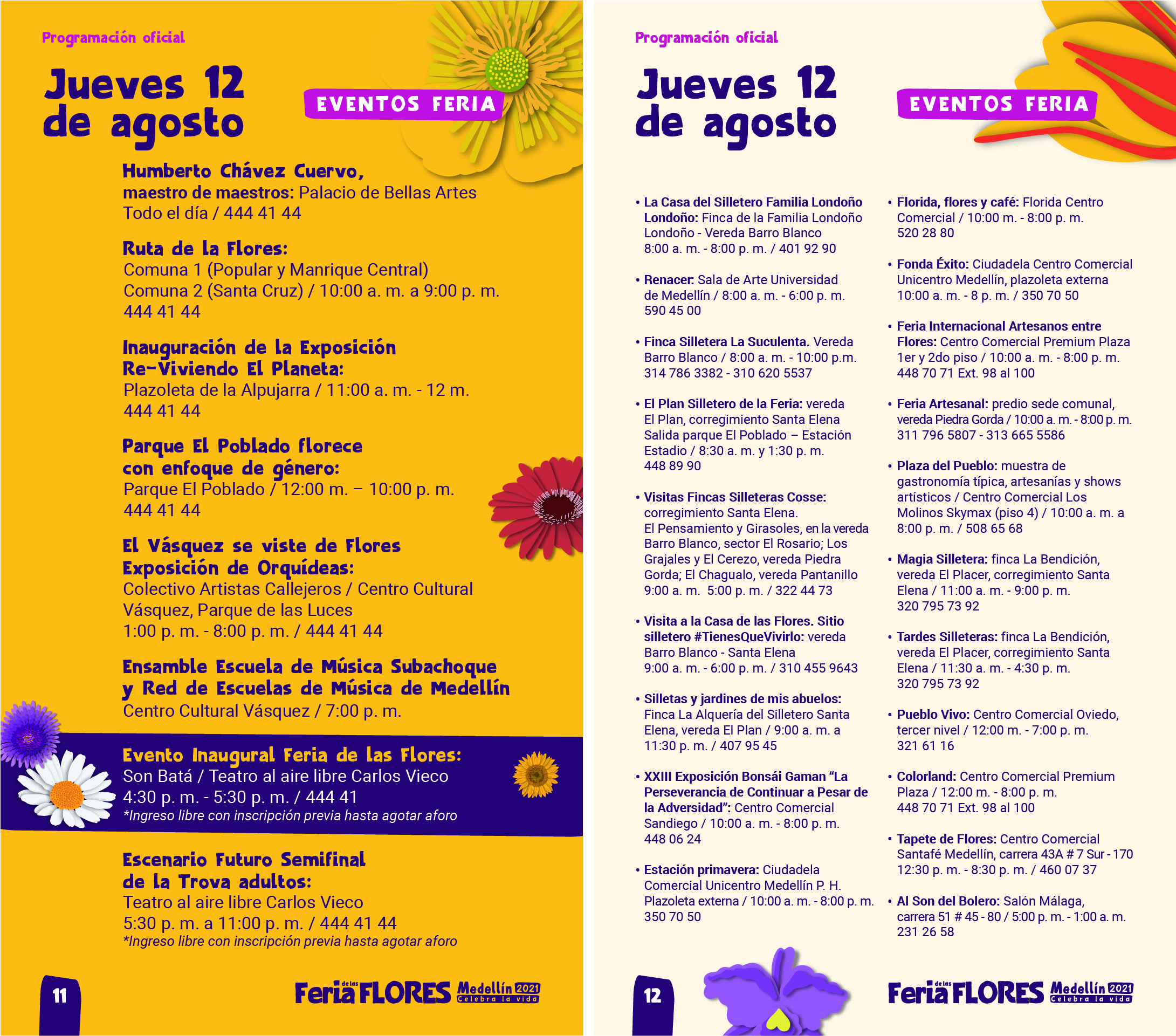 Programación oficial

Jueves 12 de agosto

EVENTOS FERIA

Humberto Chávez Cuervo, maestro de maestros: Palacio de Bellas Artes
Todo el día / 444 41 44

Ruta de la Flores:
Comuna 1 (Popular y Manrique Central)
Comuna 2 (Santa Cruz) / 10:00 a. m. a 9:00 p. m.
444 41 44

Inauguración de la Exposición Re-Viviendo El Planeta:
Plazoleta de la Alpujarra / 11:00 a. m. - 12 m.
444 41 44

Parque El Poblado florece con enfoque de género:
Parque El Poblado / 12:00 m. – 10:00 p. m.
444 41 44

El Vásquez se viste de Flores Exposición de Orquídeas:
Colectivo Artistas Callejeros / Centro Cultural Vásquez, Parque de las Luces
1:00 p. m. - 8:00 p. m. / 444 41 44

Ensamble Escuela de Música Subachoque y Red de Escuelas de Música de Medellín
Centro Cultural Vásquez / 7:00 p. m.

Evento Inaugural Feria de las Flores:
Son Batá / Teatro al aire libre Carlos Vieco
4:30 p. m. - 5:30 p. m. / 444 41
*Ingreso libre con inscripción previa hasta agotar aforo

Escenario Futuro Semifinal de la Trova adultos:
Teatro al aire libre Carlos Vieco
5:30 p. m. a 11:00 p. m. / 444 41 44
*Ingreso libre con inscripción previa hasta agotar aforo

11

Feria de las FLORES Medellín 2021 Celebra la vida

Programación oficial

Jueves 12 de agosto

EVENTOS FERIA

• La Casa del Silletero Familia Londoño Londoño: Finca de la Familia Londoño Londoño - Vereda Barro Blanco
8:00 a. m. - 8:00 p. m. / 401 92 90

• Renacer: Sala de Arte Universidad de Medellín / 8:00 a. m. - 6:00 p. m.
590 45 00

• Finca Silletera La Suculenta. Vereda Barro Blanco / 8:00 a. m. - 10:00 p.m.
314 786 3382 - 310 620 5537

• El Plan Silletero de la Feria: vereda El Plan, corregimiento Santa Elena Salida parque El Poblado – Estación Estadio / 8:30 a. m. y 1:30 p. m.
448 89 90

• Visitas Fincas Silleteras Cosse: corregimiento Santa Elena.
El Pensamiento y Girasoles, en la vereda Barro Blanco, sector El Rosario; Los Grajales y El Cerezo, vereda Piedra Gorda; El Chagualo, vereda Pantanillo
9:00 a. m. 5:00 p. m. / 322 44 73

• Visita a la Casa de las Flores. Sitio silletero #TienesQueVivirlo: vereda Barro Blanco - Santa Elena
9:00 a. m. - 6:00 p. m. / 310 455 9643

• Silletas y jardines de mis abuelos: Finca La Alquería del Silletero Santa Elena, vereda El Plan / 9:00 a. m. a 11:30 p. m. / 407 95 45

• XXIII Exposición Bonsái Gaman “La Perseverancia de Continuar a Pesar de la Adversidad”: Centro Comercial Sandiego / 10:00 a. m. - 8:00 p. m.
448 06 24

• Estación primavera: Ciudadela Comercial Unicentro Medellín P. H. Plazoleta externa / 10:00 a. m. - 8:00 p. m.
350 70 50

• Florida, flores y café: Florida Centro Comercial / 10:00 m. - 8:00 p. m.
520 28 80

• Fonda Éxito: Ciudadela Centro Comercial Unicentro Medellín, plazoleta externa
10:00 a. m. - 8 p. m. / 350 70 50

• Feria Internacional Artesanos entre Flores: Centro Comercial Premium Plaza 1er y 2do piso / 10:00 a. m. - 8:00 p. m.
448 70 71 Ext. 98 al 100

• Feria Artesanal: predio sede comunal, vereda Piedra Gorda / 10:00 a. m. - 8:00 p. m.
311 796 5807 - 313 665 5586

• Plaza del Pueblo: muestra de gastronomía típica, artesanías y shows artísticos / Centro Comercial Los Molinos Skymax (piso 4) / 10:00 a. m. a 8:00 p. m. / 508 65 68

• Magia Silletera: finca La Bendición, vereda El Placer, corregimiento Santa Elena / 11:00 a. m. - 9:00 p. m.
320 795 73 92

• Tardes Silleteras: finca La Bendición, vereda El Placer, corregimiento Santa Elena / 11:30 a. m. - 4:30 p. m.
320 795 73 92

• Pueblo Vivo: Centro Comercial Oviedo, tercer nivel / 12:00 m. - 7:00 p. m.
321 61 16

• Colorland: Centro Comercial Premium Plaza / 12:00 m. - 8:00 p. m.
448 70 71 Ext. 98 al 100

• Tapete de Flores: Centro Comercial Santafé Medellín, carrera 43A # 7 Sur - 170
12:30 p. m. - 8:30 p. m. / 460 07 37

• Al Son del Bolero: Salón Málaga, carrera 51 # 45 - 80 / 5:00 p. m. - 1:00 a. m.
231 26 58

12

Feria de las FLORES Medellín 2021 Celebra la vida